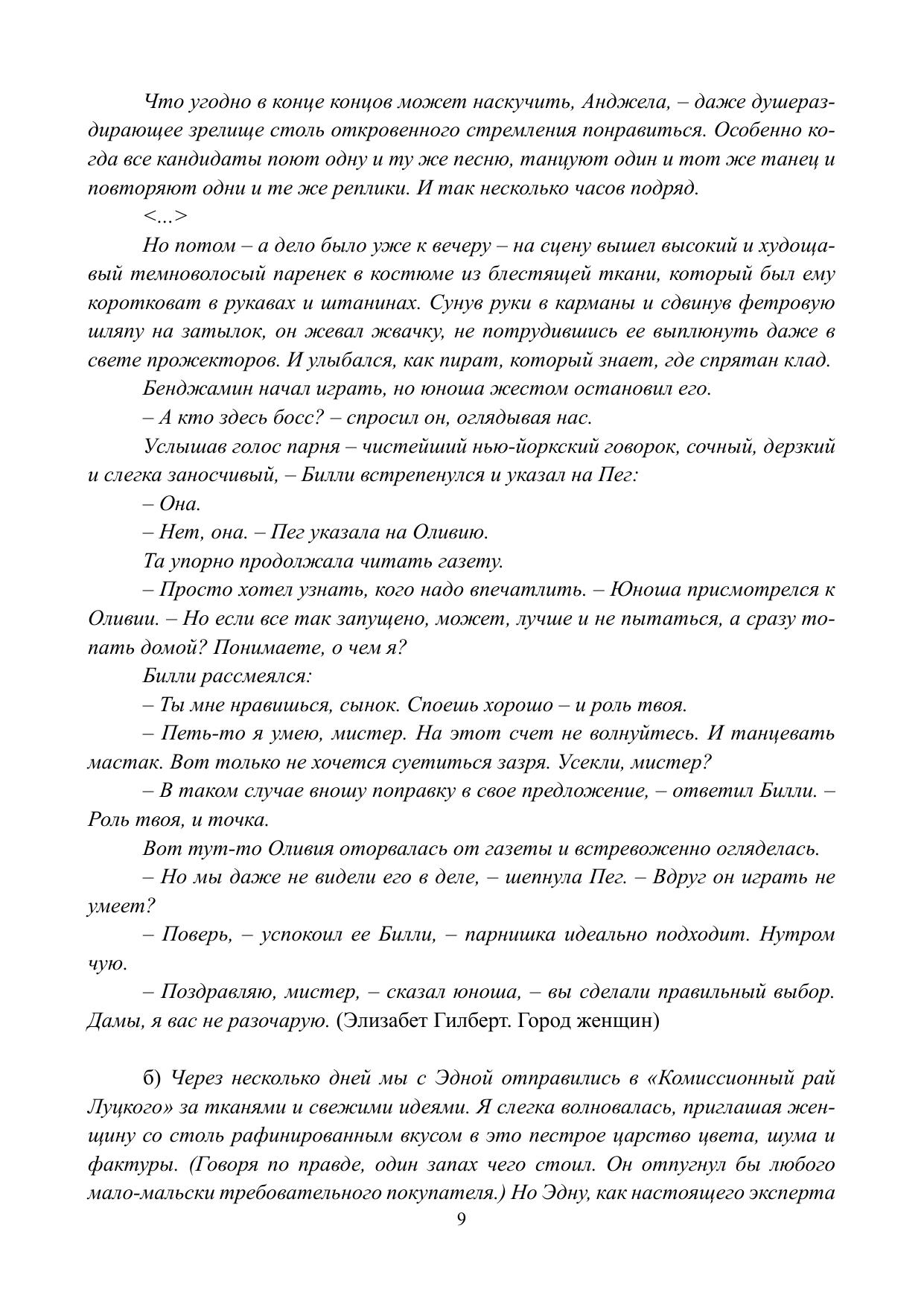 Что угодно в конце концов может наскучить, Анджела, – даже душераздирающее зрелище столь откровенного стремления понравиться. Особенно когда все кандидаты поют одну и ту же песню, танцуют один и тот же танец и повторяют одни и те же реплики. И так несколько часов подряд.

<...>

Но потом – а дело было уже к вечеру – на сцену вышел высокий и худощавый темноволосый паренек в костюме из блестящей ткани, который был ему коротковат в рукавах и штанинах. Сунув руки в карманы и сдвинув фетровую шляпу на затылок, он жевал жвачку, не потрудившись ее выплюнуть даже в свете прожекторов. И улыбался, как пират, который знает, где спрятан клад.

Бенджамин начал играть, но юноша жестом остановил его.

– А кто здесь босс? – спросил он, оглядывая нас.

Услышав голос парня – чистейший нью-йоркский говорок, сочный, дерзкий и слегка заносчивый, – Билли встрепенулся и указал на Пег:

– Она.

– Нет, она. – Пег указала на Оливию.

Та упорно продолжала читать газету.

– Просто хотел узнать, кого надо впечатлить. – Юноша присмотрелся к Оливии. – Но если все так запущено, может, лучше и не пытаться, а сразу топать домой? Понимаете, о чем я?

Билли рассмеялся:

– Ты мне нравишься, сынок. Споешь хорошо – и роль твоя.

– Петь-то я умею, мистер. На этот счет не волнуйтесь. И танцевать мастак. Вот только не хочется суетиться зазря. Усекли, мистер?

– В таком случае вношу поправку в свое предложение, – ответил Билли. – Роль твоя, и точка.

Вот тут-то Оливия оторвалась от газеты и встревоженно огляделась.

– Но мы даже не видели его в деле, – шепнула Пег. – Вдруг он играть не умеет?

– Поверь, – успокоил ее Билли, – парнишка идеально подходит. Нутром чую.

– Поздравляю, мистер, – сказал юноша, – вы сделали правильный выбор. Дамы, я вас не разочарую. (Элизабет Гилберт. Город женщин)

б) Через несколько дней мы с Эдной отправились в «Комиссионный рай Луцкого» за тканями и свежими идеями. Я слегка волновалась, приглашая женщину со столь рафинированным вкусом в это пестрое царство цвета, шума и фактуры. (Говоря по правде, один запах чего стоил. Он отпугнул бы любого мало-мальски требовательного покупателя.) Но Эдну, как настоящего эксперта

9